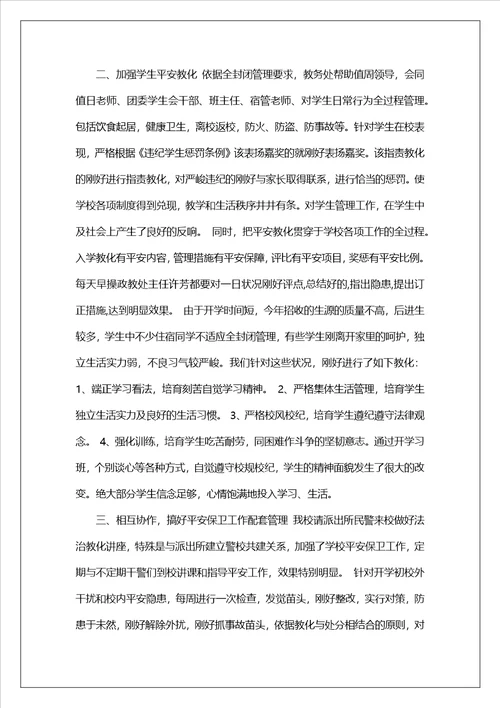 二、加强学生平安教化 依据全封闭管理要求，教务处帮助值周领导，会同值日老师、团委学生会干部、班主任、宿管老师、对学生日常行为全过程管理。包括饮食起居，健康卫生，离校返校，防火、防盗、防事故等。针对学生在校表现，严格根据《违纪学生惩罚条例》该表扬嘉奖的就刚好表扬嘉奖。该指责教化的刚好进行指责教化，对严峻违纪的刚好与家长取得联系，进行恰当的惩罚。使学校各项制度得到兑现，教学和生活秩序井井有条。对学生管理工作，在学生中及社会上产生了良好的反响。 同时，把平安教化贯穿于学校各项工作的全过程。入学教化有平安内容，管理措施有平安保障，评比有平安项目，奖惩有平安比例。每天早操政教处主任许芳都要对一日状况刚好评点,总结好的,指出隐患,提出订正措施,达到明显效果。 由于开学时间短，今年招收的生源的质量不高，后进生较多，学生中不少住宿同学不适应全封闭管理，有些学生刚离开家里的呵护，独立生活实力弱，不良习气较严峻。我们针对这些状况，刚好进行了如下教化：1、端正学习看法，培育刻苦自觉学习精神。 2、严格集体生活管理，培育学生独立生活实力及良好的生活习惯。 3、严格校风校纪，培育学生遵纪遵守法律观念。 4、强化训练，培育学生吃苦耐劳，同困难作斗争的坚韧意志。通过开学习班，个别谈心等各种方式，自觉遵守校规校纪，学生的精神面貌发生了很大的改变。绝大部分学生信念足够，心情饱满地投入学习、生活。

三、相互协作，搞好平安保卫工作配套管理 我校请派出所民警来校做好法治教化讲座，特殊是与派出所建立警校共建关系，加强了学校平安保卫工作，定期与不定期干警们到校讲课和指导平安工作，效果特别明显。 针对开学初校外干扰和校内平安隐患，每周进行一次检查，发觉苗头，刚好整改，实行对策，防患于未然，刚好解除外扰，刚好抓事故苗头，依据教化与处分相结合的原则，对